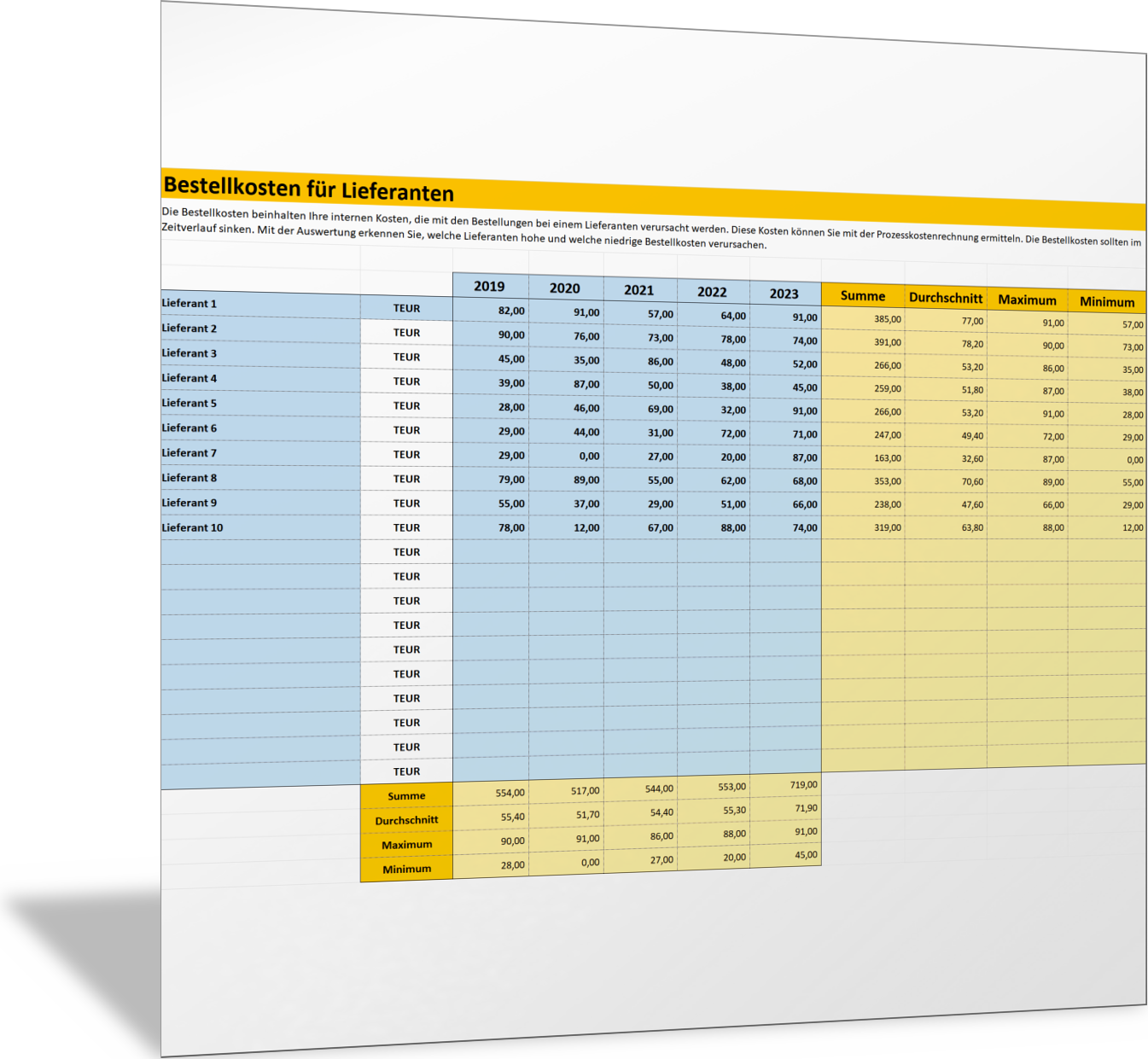 Bestellkosten für Lieferanten

Die Bestellkosten beinhalten Ihre internen Kosten, die mit den Bestellungen bei einem Lieferanten verursacht werden. Diese Kosten können Sie mit der Prozesskostenrechnung ermitteln. Die Bestellkosten sollten im Zeitverlauf sinken. Mit der Auswertung erkennen Sie, welche Lieferanten hohe und welche niedrige Bestellkosten verursachen.

| | | 2019 | 2020 | 2021 | 2022 | 2023 | Summe | Durchschnitt | Maximum | Minimum |
|---|---|---|---|---|---|---|---|---|---|---|
| Lieferant 1 | TEUR | 82,00 | 91,00 | 57,00 | 64,00 | 91,00 | 385,00 | 77,00 | 91,00 | 57,00 |
| Lieferant 2 | TEUR | 90,00 | 76,00 | 73,00 | 78,00 | 74,00 | 391,00 | 78,20 | 90,00 | 73,00 |
| Lieferant 3 | TEUR | 45,00 | 35,00 | 86,00 | 48,00 | 52,00 | 266,00 | 53,20 | 86,00 | 35,00 |
| Lieferant 4 | TEUR | 39,00 | 87,00 | 50,00 | 38,00 | 45,00 | 259,00 | 51,80 | 87,00 | 38,00 |
| Lieferant 5 | TEUR | 28,00 | 46,00 | 69,00 | 32,00 | 91,00 | 266,00 | 53,20 | 91,00 | 28,00 |
| Lieferant 6 | TEUR | 29,00 | 44,00 | 31,00 | 72,00 | 71,00 | 247,00 | 49,40 | 72,00 | 29,00 |
| Lieferant 7 | TEUR | 29,00 | 0,00 | 27,00 | 20,00 | 87,00 | 163,00 | 32,60 | 87,00 | 0,00 |
| Lieferant 8 | TEUR | 79,00 | 89,00 | 55,00 | 62,00 | 68,00 | 353,00 | 70,60 | 89,00 | 55,00 |
| Lieferant 9 | TEUR | 55,00 | 37,00 | 29,00 | 51,00 | 66,00 | 238,00 | 47,60 | 66,00 | 29,00 |
| Lieferant 10 | TEUR | 78,00 | 12,00 | 67,00 | 88,00 | 74,00 | 319,00 | 63,80 | 88,00 | 12,00 |
| | TEUR | | | | | | | | | |
| | TEUR | | | | | | | | | |
| | TEUR | | | | | | | | | |
| | TEUR | | | | | | | | | |
| | TEUR | | | | | | | | | |
| | TEUR | | | | | | | | | |
| | TEUR | | | | | | | | | |
| | TEUR | | | | | | | | | |
| | TEUR | | | | | | | | | |
| | TEUR | | | | | | | | | |
| | Summe | 554,00 | 517,00 | 544,00 | 553,00 | 719,00 | | | | |
| | Durchschnitt | 55,40 | 51,70 | 54,40 | 55,30 | 71,90 | | | | |
| | Maximum | 90,00 | 91,00 | 86,00 | 88,00 | 91,00 | | | | |
| | Minimum | 28,00 | 0,00 | 27,00 | 20,00 | 45,00 | | | | |